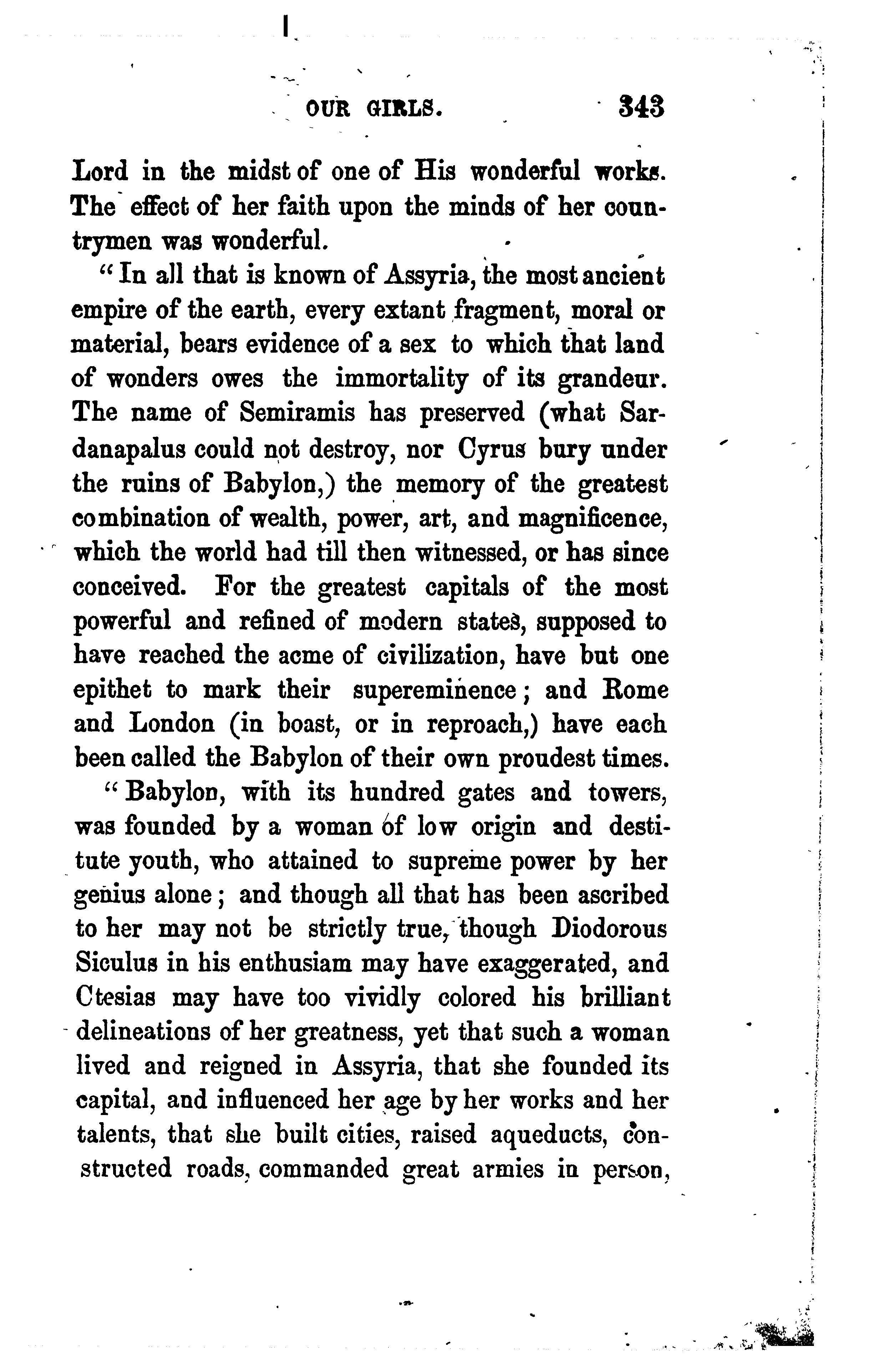 OUR GIRLS. 343

Lord in the midst of one of His wonderful works. The effect of her faith upon the minds of her countrymen was wonderful.

"In all that is known of Assyria, the most ancient empire of the earth, every extant fragment, moral or material, bears evidence of a sex to which that land of wonders owes the immortality of its grandeur. The name of Semiramis has preserved (what Sardanapalus could not destroy, nor Cyrus bury under the ruins of Babylon,) the memory of the greatest combination of wealth, power, art, and magnificence, which the world had till then witnessed, or has since conceived. For the greatest capitals of the most powerful and refined of modern states, supposed to have reached the acme of civilization, have but one epithet to mark their supereminence; and Rome and London (in boast, or in reproach,) have each been called the Babylon of their own proudest times.

"Babylon, with its hundred gates and towers, was founded by a woman of low origin and destitute youth, who attained to supreme power by her genius alone; and though all that has been ascribed to her may not be strictly true, though Diodorous Siculus in his enthusiam may have exaggerated, and Ctesias may have too vividly colored his brilliant delineations of her greatness, yet that such a woman lived and reigned in Assyria, that she founded its capital, and influenced her age by her works and her talents, that she built cities, raised aqueducts, constructed roads, commanded great armies in person,